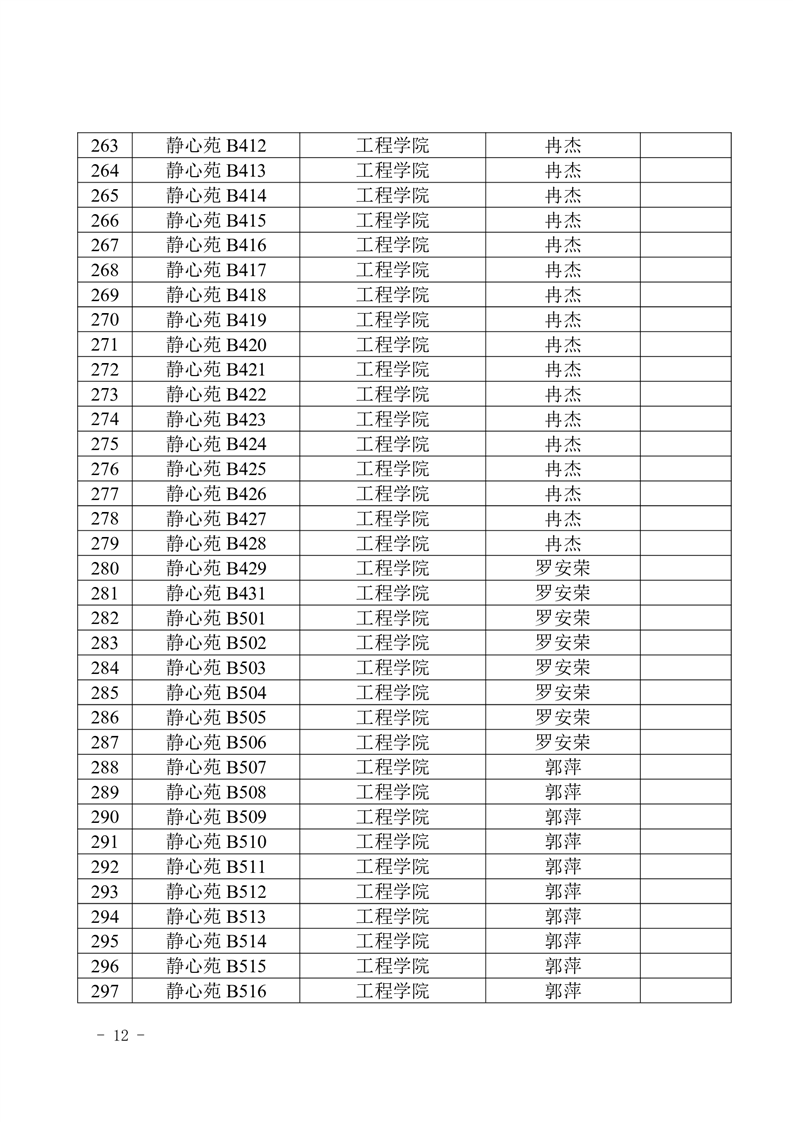 | 263 | 静心苑 B412 | 工程学院 | 冉杰 |  |
|---|---|---|---|---|
| 264 | 静心苑 B413 | 工程学院 | 冉杰 |  |
| 265 | 静心苑 B414 | 工程学院 | 冉杰 |  |
| 266 | 静心苑 B415 | 工程学院 | 冉杰 |  |
| 267 | 静心苑 B416 | 工程学院 | 冉杰 |  |
| 268 | 静心苑 B417 | 工程学院 | 冉杰 |  |
| 269 | 静心苑 B418 | 工程学院 | 冉杰 |  |
| 270 | 静心苑 B419 | 工程学院 | 冉杰 |  |
| 271 | 静心苑 B420 | 工程学院 | 冉杰 |  |
| 272 | 静心苑 B421 | 工程学院 | 冉杰 |  |
| 273 | 静心苑 B422 | 工程学院 | 冉杰 |  |
| 274 | 静心苑 B423 | 工程学院 | 冉杰 |  |
| 275 | 静心苑 B424 | 工程学院 | 冉杰 |  |
| 276 | 静心苑 B425 | 工程学院 | 冉杰 |  |
| 277 | 静心苑 B426 | 工程学院 | 冉杰 |  |
| 278 | 静心苑 B427 | 工程学院 | 冉杰 |  |
| 279 | 静心苑 B428 | 工程学院 | 冉杰 |  |
| 280 | 静心苑 B429 | 工程学院 | 罗安荣 |  |
| 281 | 静心苑 B431 | 工程学院 | 罗安荣 |  |
| 282 | 静心苑 B501 | 工程学院 | 罗安荣 |  |
| 283 | 静心苑 B502 | 工程学院 | 罗安荣 |  |
| 284 | 静心苑 B503 | 工程学院 | 罗安荣 |  |
| 285 | 静心苑 B504 | 工程学院 | 罗安荣 |  |
| 286 | 静心苑 B505 | 工程学院 | 罗安荣 |  |
| 287 | 静心苑 B506 | 工程学院 | 罗安荣 |  |
| 288 | 静心苑 B507 | 工程学院 | 郭萍 |  |
| 289 | 静心苑 B508 | 工程学院 | 郭萍 |  |
| 290 | 静心苑 B509 | 工程学院 | 郭萍 |  |
| 291 | 静心苑 B510 | 工程学院 | 郭萍 |  |
| 292 | 静心苑 B511 | 工程学院 | 郭萍 |  |
| 293 | 静心苑 B512 | 工程学院 | 郭萍 |  |
| 294 | 静心苑 B513 | 工程学院 | 郭萍 |  |
| 295 | 静心苑 B514 | 工程学院 | 郭萍 |  |
| 296 | 静心苑 B515 | 工程学院 | 郭萍 |  |
| 297 | 静心苑 B516 | 工程学院 | 郭萍 |  |

- 12 -